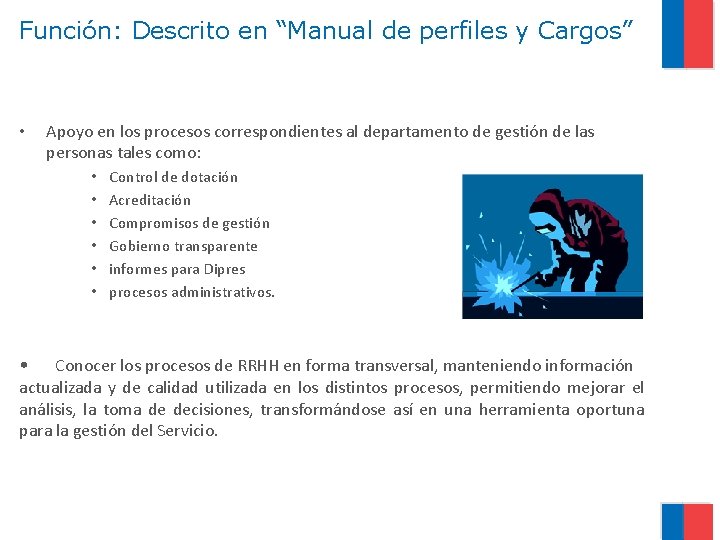 Función: Descrito en "Manual de perfiles y Cargos"

• Apoyo en los procesos correspondientes al departamento de gestión de las personas tales como:

• Control de dotación
• Acreditación
• Compromisos de gestión
• Gobierno transparente
• informes para Dipres
• procesos administrativos.

• Conocer los procesos de RRHH en forma transversal, manteniendo información actualizada y de calidad utilizada en los distintos procesos, permitiendo mejorar el análisis, la toma de decisiones, transformándose así en una herramienta oportuna para la gestión del Servicio.